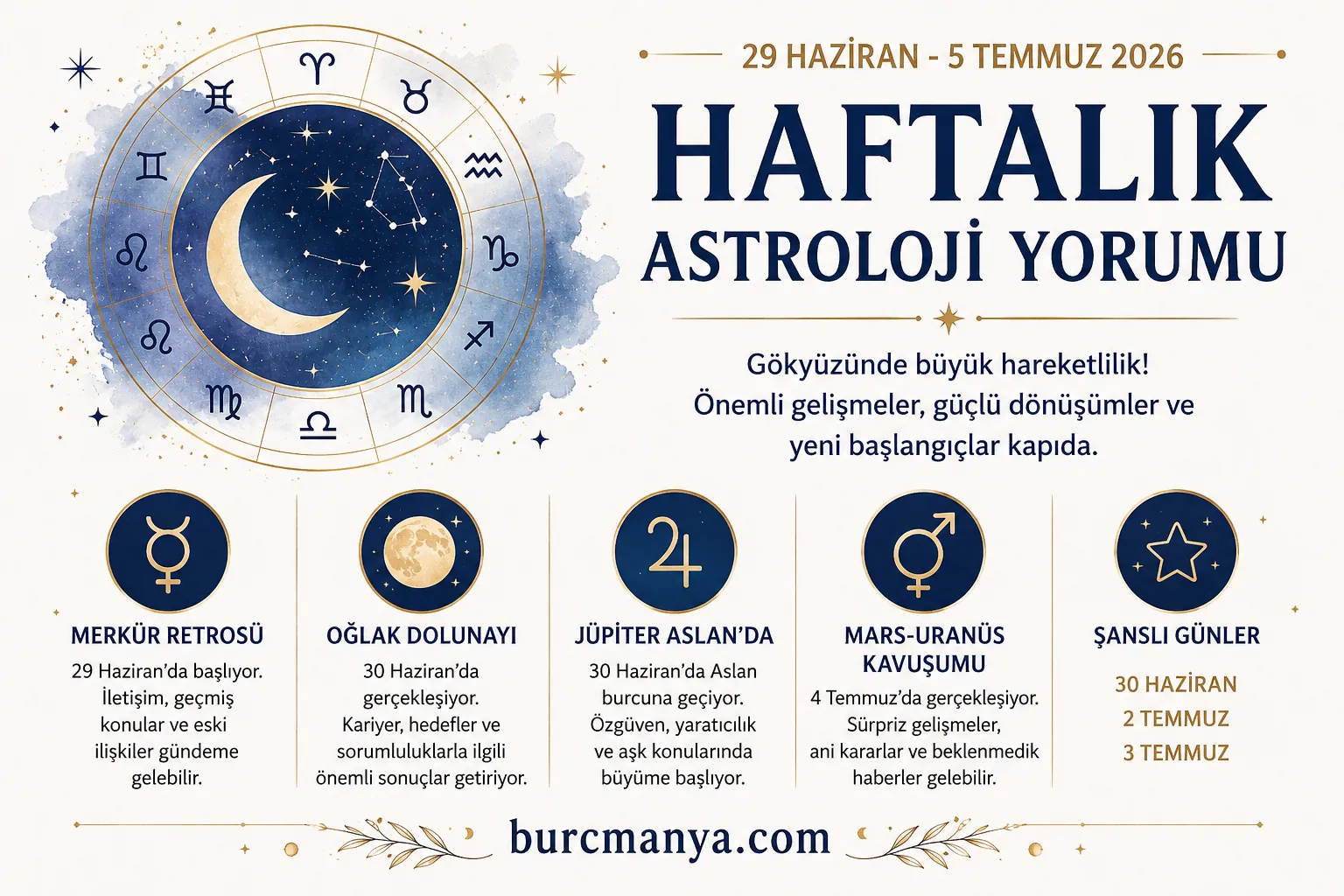 29 HAZİRAN - 5 TEMMUZ 2026

HAFTALIK

ASTROLOJİ YORUMU

Gökyüzünde büyük hareketlilik! Önemli gelişmeler, güçlü dönüşümler ve yeni başlangıçlar kapıda.

MERKÜR RETROSÜ

29 Haziran'da başlıyor. İletişim, geçmiş konular ve eski ilişkiler gündeme gelebilir.

OĞLAK DOLUNAYI

30 Haziran'da gerçekleşiyor. Kariyer, hedefler ve sorumluluklarla ilgili önemli sonuçlar getiriyor.

JÜPİTER ASLAN'DA

30 Haziran'da Aslan burcuna geçiyor. Özgüven, yaratıcılık ve aşk konularında büyüme başlıyor.

MARS-URANÜS KAVUŞUMU

4 Temmuz'da gerçekleşiyor. Sürpriz gelişmeler, ani kararlar ve beklenmedik haberler gelebilir.

ŞANSLI GÜNLER

30 HAZİRAN
2 TEMMUZ
3 TEMMUZ

burcmanya.com